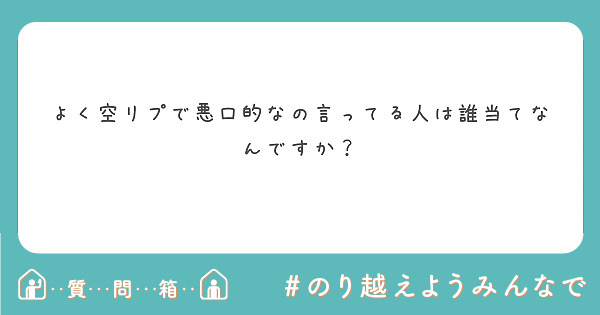 よく空リプで悪口的なの言ってる人は誰当てなんですか？

…質…問…箱…

#のり越えようみんなで